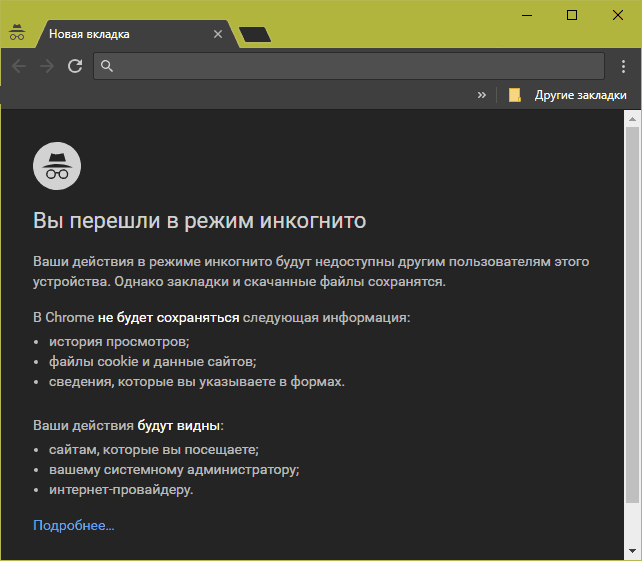 Новая вкладка

»

Другие закладки

Вы перешли в режим инкогнито

Ваши действия в режиме инкогнито будут недоступны другим пользователям этого устройства. Однако закладки и скачанные файлы сохранятся.

В Chrome не будет сохраняться следующая информация:

• история просмотров;
• файлы cookie и данные сайтов;
• сведения, которые вы указываете в формах.

Ваши действия будут видны:

• сайтам, которые вы посещаете;
• вашему системному администратору;
• интернет-провайдеру.

Подробнее...